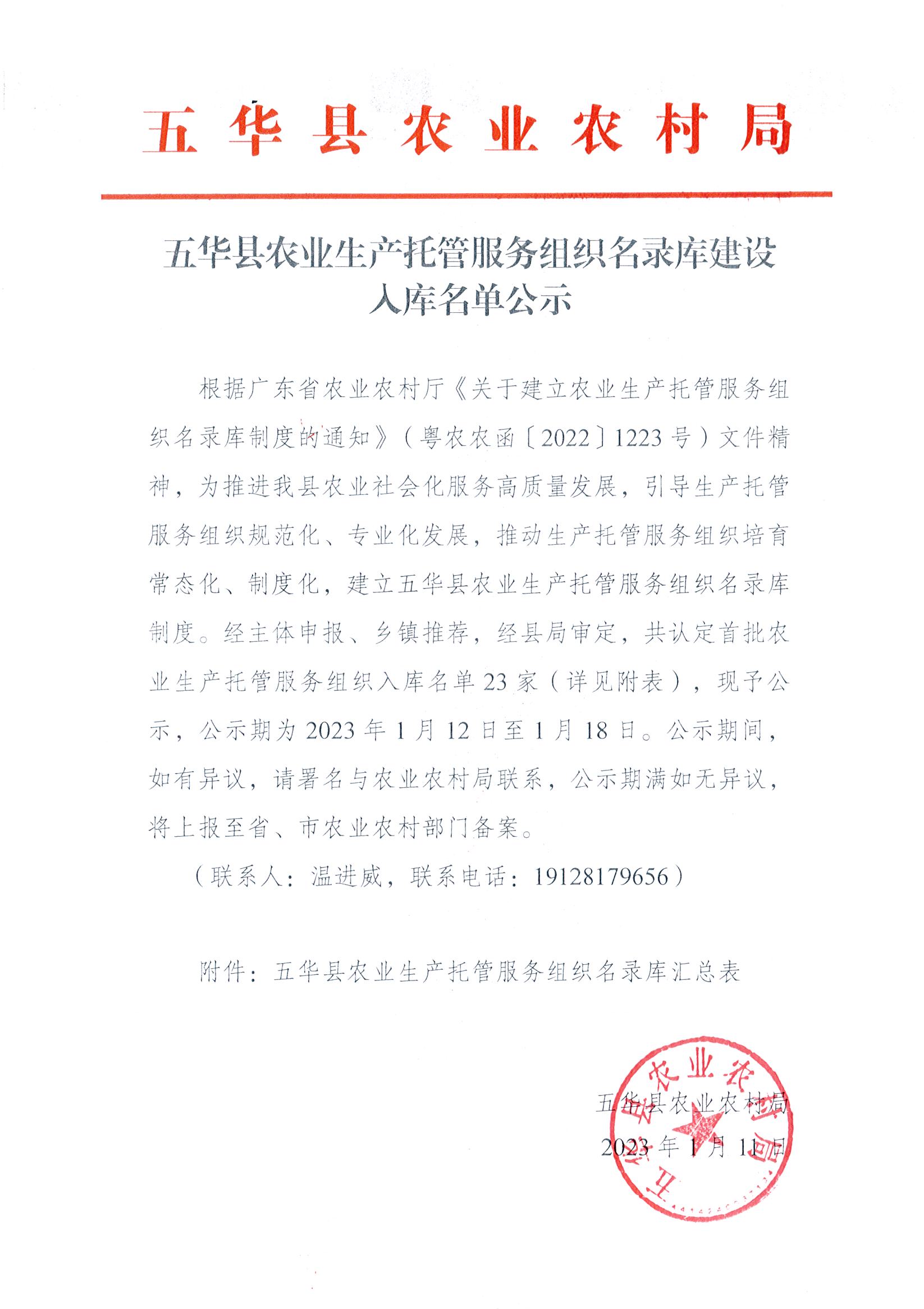 五华县农业农村局

五华县农业生产托管服务组织名录库建设入库名单公示

根据广东省农业农村厅《关于建立农业生产托管服务组织名录库制度的通知》（粤农农函〔2022〕1223号）文件精神，为推进我县农业社会化服务高质量发展，引导生产托管服务组织规范化、专业化发展，推动生产托管服务组织培育常态化、制度化，建立五华县农业生产托管服务组织名录库制度。经主体申报、乡镇推荐，经县局审定，共认定首批农业生产托管服务组织入库名单23家（详见附表），现予公示，公示期为2023年1月12日至1月18日。公示期间，如有异议，请署名与农业农村局联系，公示期满如无异议，将上报至省、市农业农村部门备案。

（联系人：温进威，联系电话：19128179656）

附件：五华县农业生产托管服务组织名录库汇总表

五华县农业农村局
2023年1月11日

五华县农业农村局